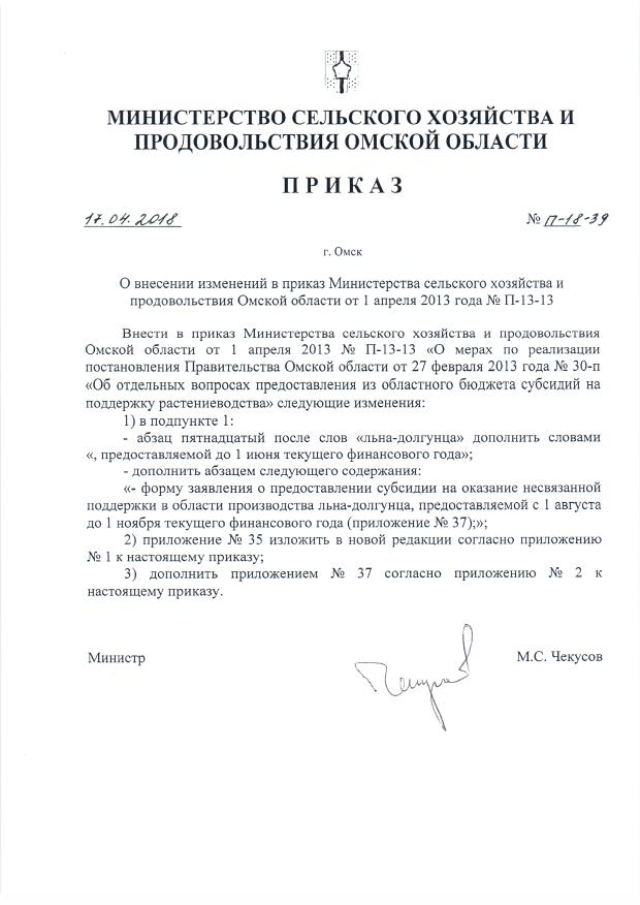 МИНИСТЕРСТВО СЕЛЬСКОГО ХОЗЯЙСТВА И ПРОДОВОЛЬСТВИЯ ОМСКОЙ ОБЛАСТИ

ПРИКАЗ

17.04.2018

№ П-18-39

г. Омск

О внесении изменений в приказ Министерства сельского хозяйства и продовольствия Омской области от 1 апреля 2013 года № П-13-13

Внести в приказ Министерства сельского хозяйства и продовольствия Омской области от 1 апреля 2013 № П-13-13 «О мерах по реализации постановления Правительства Омской области от 27 февраля 2013 года № 30-п «Об отдельных вопросах предоставления из областного бюджета субсидий на поддержку растениеводства» следующие изменения:

1) в подпункте 1:

- абзац пятнадцатый после слов «льна-долгунца» дополнить словами «, предоставляемой до 1 июня текущего финансового года»;

- дополнить абзацем следующего содержания:

«- форму заявления о предоставлении субсидии на оказание несвязанной поддержки в области производства льна-долгунца, предоставляемой с 1 августа до 1 ноября текущего финансового года (приложение № 37);»;

2) приложение № 35 изложить в новой редакции согласно приложению № 1 к настоящему приказу;

3) дополнить приложением № 37 согласно приложению № 2 к настоящему приказу.

Министр

М.С. Чекусов